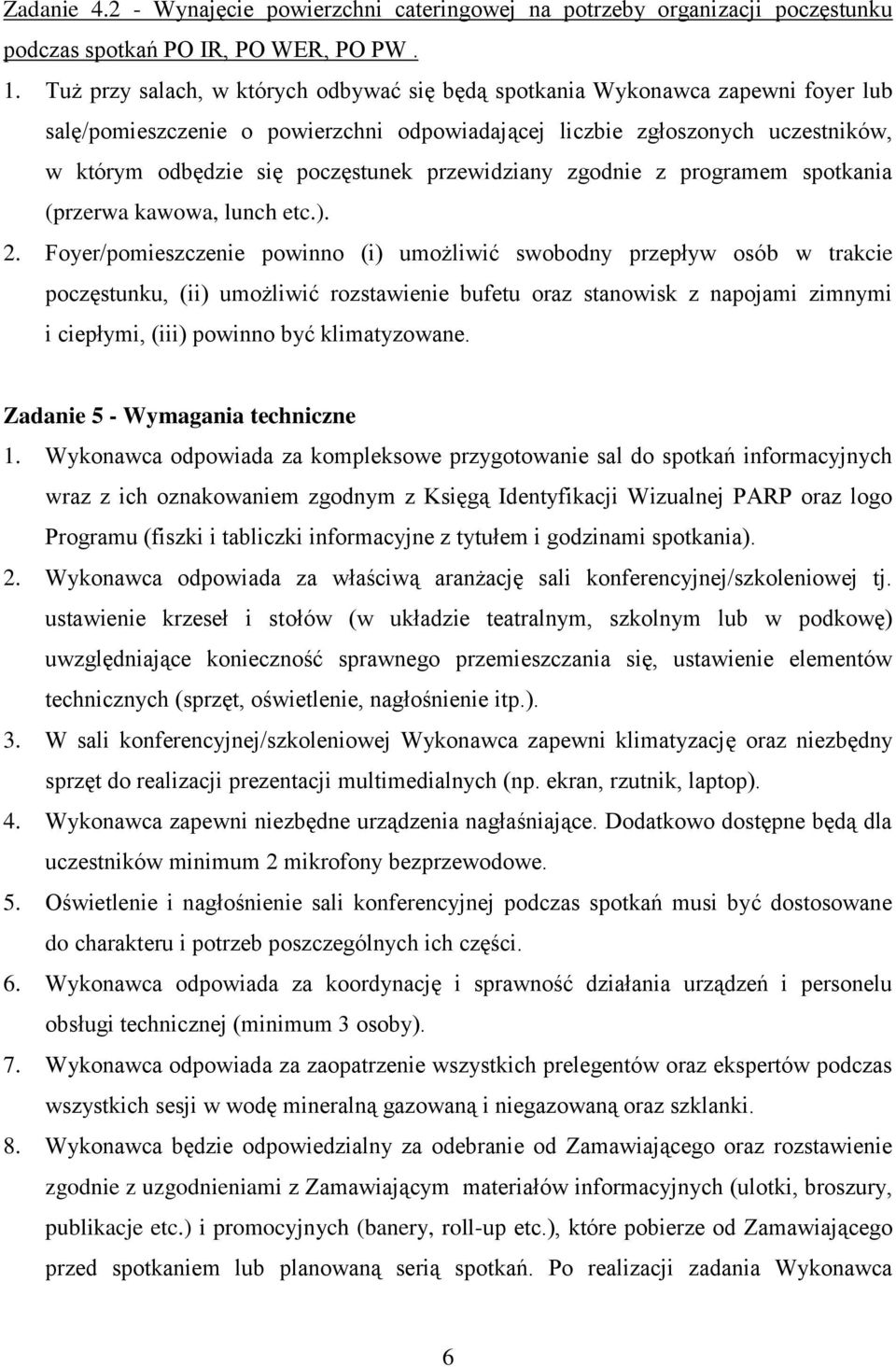 Zadanie 4.2 - Wynajęcie powierzchni cateringowej na potrzeby organizacji poczęstunku podczas spotkań PO IR, PO WER, PO PW .

1. Tuż przy salach, w których odbywać się będą spotkania Wykonawca zapewni foyer lub salę/pomieszczenie o powierzchni odpowiadającej liczbie zgłoszonych uczestników, w którym odbędzie się poczęstunek przewidziany zgodnie z programem spotkania (przerwa kawowa, lunch etc.).

2. Foyer/pomieszczenie powinno (i) umożliwić swobodny przepływ osób w trakcie poczęstunku, (ii) umożliwić rozstawienie bufetu oraz stanowisk z napojami zimnymi i ciepłymi, (iii) powinno być klimatyzowane.

Zadanie 5 - Wymagania techniczne

1. Wykonawca odpowiada za kompleksowe przygotowanie sal do spotkań informacyjnych wraz z ich oznakowaniem zgodnym z Księgą Identyfikacji Wizualnej PARP oraz logo Programu (fiszki i tabliczki informacyjne z tytułem i godzinami spotkania).

2. Wykonawca odpowiada za właściwą aranżację sali konferencyjnej/szkoleniowej tj. ustawienie krzeseł i stołów (w układzie teatralnym, szkolnym lub w podkowę) uwzględniające konieczność sprawnego przemieszczania się, ustawienie elementów technicznych (sprzęt, oświetlenie, nagłośnienie itp.).

3. W sali konferencyjnej/szkoleniowej Wykonawca zapewni klimatyzację oraz niezbędny sprzęt do realizacji prezentacji multimedialnych (np. ekran, rzutnik, laptop).

4. Wykonawca zapewni niezbędne urządzenia nagłaśniające. Dodatkowo dostępne będą dla uczestników minimum 2 mikrofony bezprzewodowe.

5. Oświetlenie i nagłośnienie sali konferencyjnej podczas spotkań musi być dostosowane do charakteru i potrzeb poszczególnych ich części.

6. Wykonawca odpowiada za koordynację i sprawność działania urządzeń i personelu obsługi technicznej (minimum 3 osoby).

7. Wykonawca odpowiada za zaopatrzenie wszystkich prelegentów oraz ekspertów podczas wszystkich sesji w wodę mineralną gazowaną i niegazowaną oraz szklanki.

8. Wykonawca będzie odpowiedzialny za odebranie od Zamawiającego oraz rozstawienie zgodnie z uzgodnieniami z Zamawiającym materiałów informacyjnych (ulotki, broszury, publikacje etc.) i promocyjnych (banery, roll-up etc.), które pobierze od Zamawiającego przed spotkaniem lub planowaną serią spotkań. Po realizacji zadania Wykonawca

6